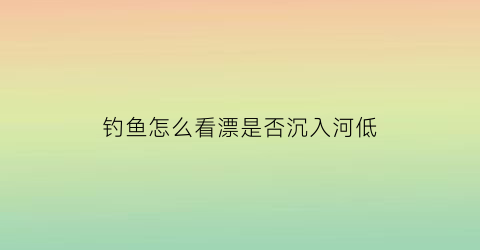 钓鱼怎么看漂是否沉入河低